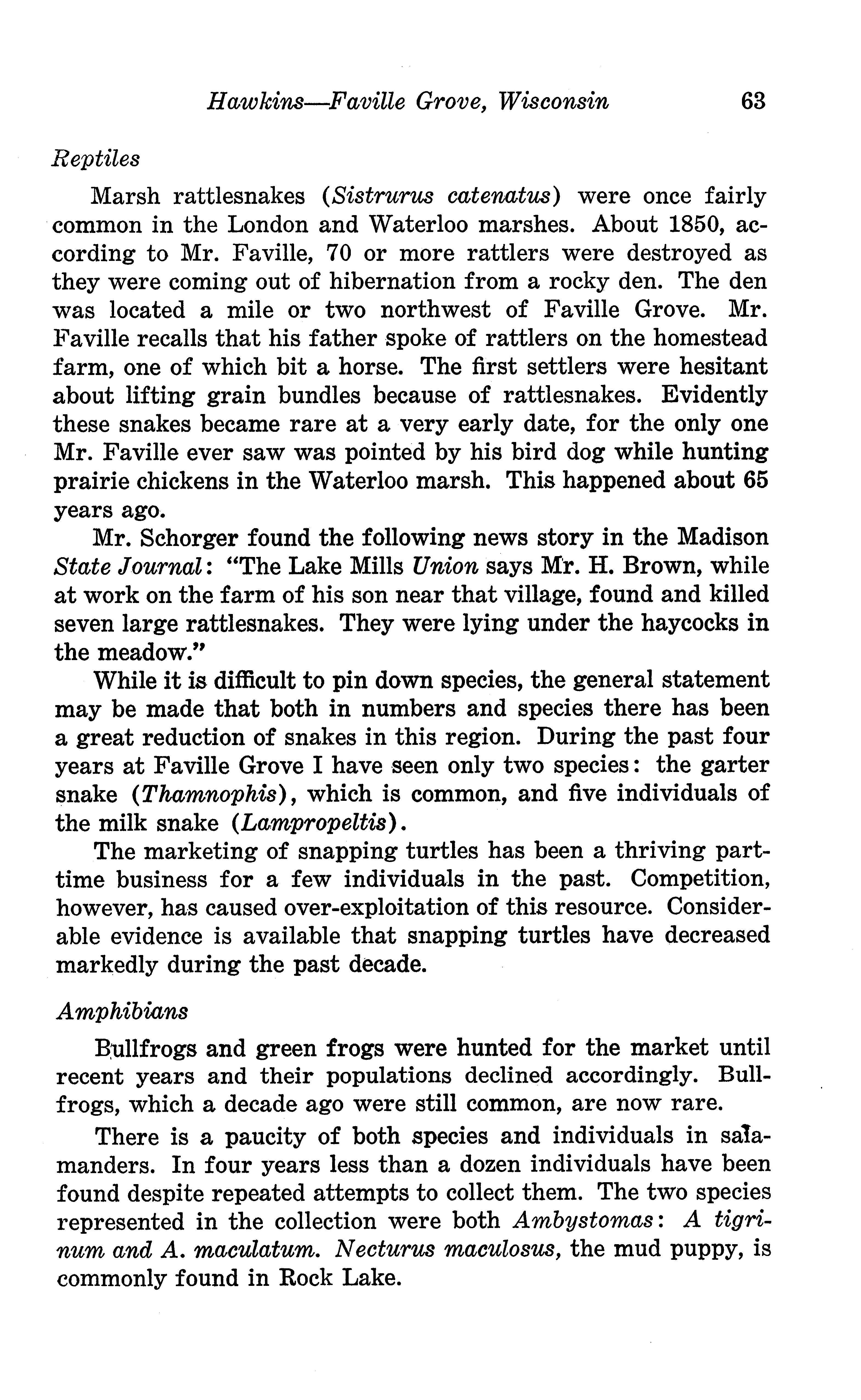 Hawkins—Faville Grove, Wisconsin 63

Reptiles

Marsh rattlesnakes (Sistrurus catenatus) were once fairly common in the London and Waterloo marshes. About 1850, according to Mr. Faville, 70 or more rattlers were destroyed as they were coming out of hibernation from a rocky den. The den was located a mile or two northwest of Faville Grove. Mr. Faville recalls that his father spoke of rattlers on the homestead farm, one of which bit a horse. The first settlers were hesitant about lifting grain bundles because of rattlesnakes. Evidently these snakes became rare at a very early date, for the only one Mr. Faville ever saw was pointed by his bird dog while hunting prairie chickens in the Waterloo marsh. This happened about 65 years ago.

Mr. Schorger found the following news story in the Madison State Journal: "The Lake Mills Union says Mr. H. Brown, while at work on the farm of his son near that village, found and killed seven large rattlesnakes. They were lying under the haycocks in the meadow."

While it is difficult to pin down species, the general statement may be made that both in numbers and species there has been a great reduction of snakes in this region. During the past four years at Faville Grove I have seen only two species: the garter snake (Thamnophis), which is common, and five individuals of the milk snake (Lampropeltis).

The marketing of snapping turtles has been a thriving part-time business for a few individuals in the past. Competition, however, has caused over-exploitation of this resource. Considerable evidence is available that snapping turtles have decreased markedly during the past decade.

Amphibians

Bullfrogs and green frogs were hunted for the market until recent years and their populations declined accordingly. Bullfrogs, which a decade ago were still common, are now rare.

There is a paucity of both species and individuals in salamanders. In four years less than a dozen individuals have been found despite repeated attempts to collect them. The two species represented in the collection were both Ambystomas: A tigrinum and A. maculatum. Necturus maculosus, the mud puppy, is commonly found in Rock Lake.